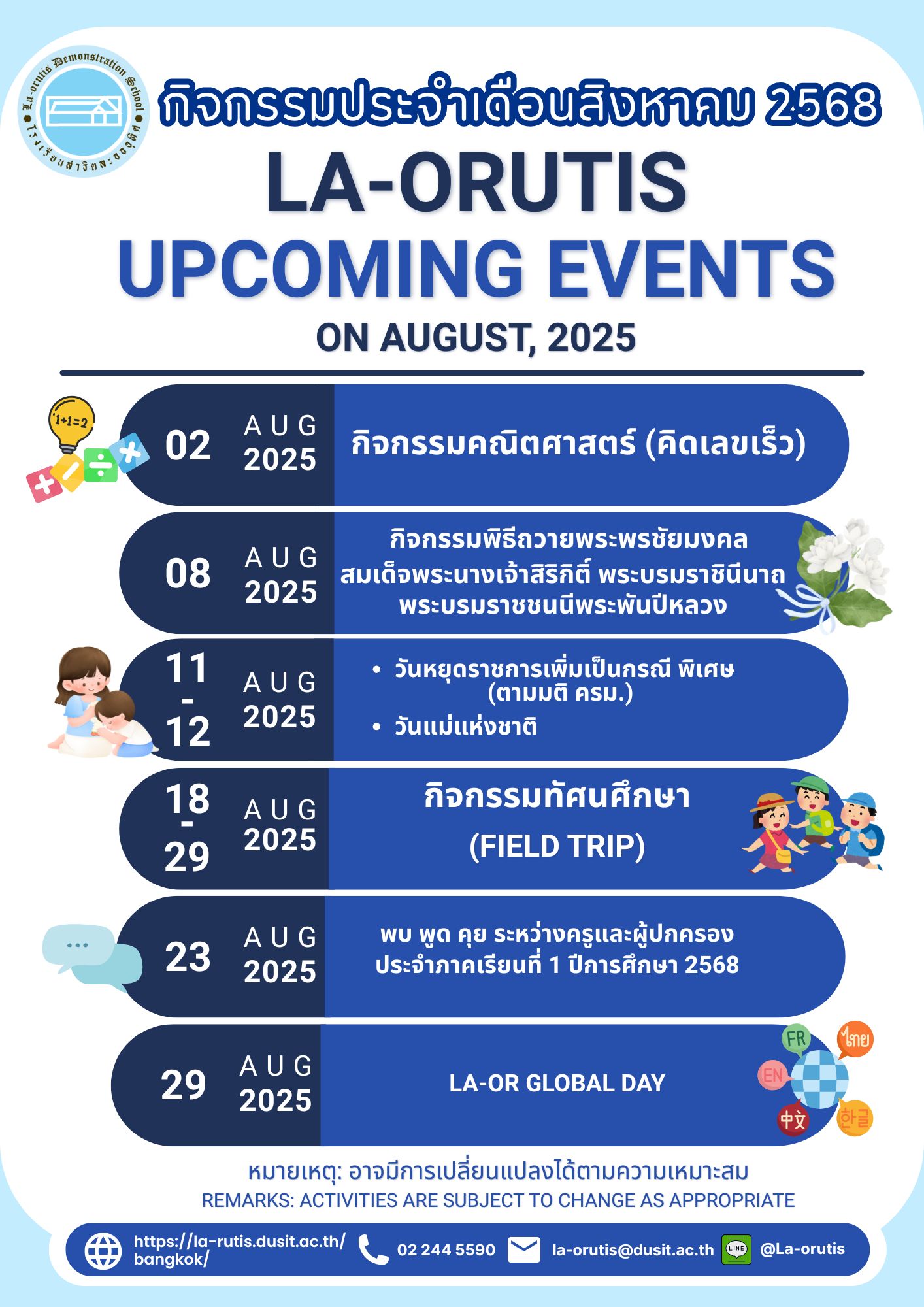 La-orutis Demonstration School
โรงเรียนสาธิตละอออุทิศ

กิจกรรมประจำเดือนสิงหาคม 2568
LA-ORUTIS
UPCOMING EVENTS
ON AUGUST, 2025

1+1=2

02 AUG 2025
กิจกรรมคณิตศาสตร์ (คิดเลขเร็ว)

08 AUG 2025
กิจกรรมพิธีถวายพระพรชัยมงคล สมเด็จพระนางเจ้าสิริกิติ์ พระบรมราชินีนาถ พระบรมราชชนนีพระพันปีหลวง

11 - 12 AUG 2025
• วันหยุดราชการเพิ่มเป็นกรณี พิเศษ (ตามมติ ครม.)
• วันแม่แห่งชาติ

18 - 29 AUG 2025
กิจกรรมทัศนศึกษา
(FIELD TRIP)

23 AUG 2025
พบ พูด คุย ระหว่างครูและผู้ปกครอง ประจำภาคเรียนที่ 1 ปีการศึกษา 2568

29 AUG 2025
LA-OR GLOBAL DAY

FR ไทย EN 中文 한글

หมายเหตุ: อาจมีการเปลี่ยนแปลงได้ตามความเหมาะสม
REMARKS: ACTIVITIES ARE SUBJECT TO CHANGE AS APPROPRIATE

https://la-rutis.dusit.ac.th/bangkok/ 02 244 5590 la-orutis@dusit.ac.th LINE @La-orutis